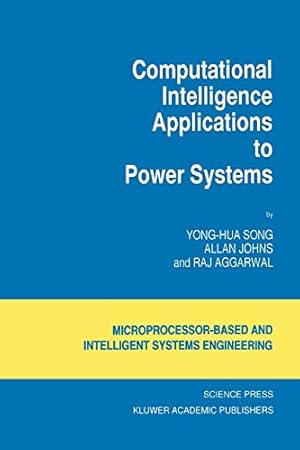 Computational Intelligence Applications to Power Systems

by

YONG-HUA SONG
ALLAN JOHNS
and RAJ AGGARWAL

MICROPROCESSOR-BASED AND INTELLIGENT SYSTEMS ENGINEERING

SCIENCE PRESS
KLUWER ACADEMIC PUBLISHERS